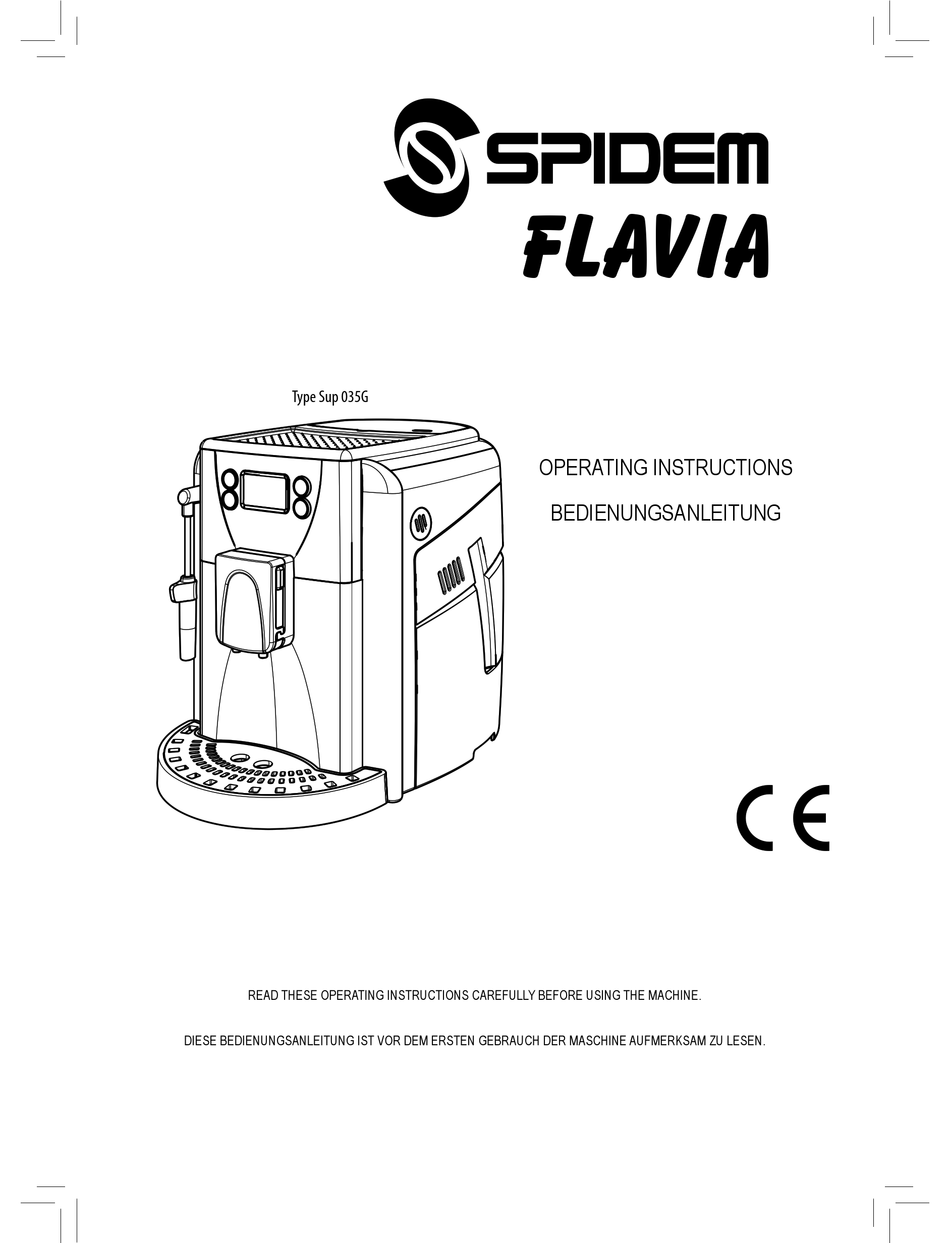 SPIDEM
FLAVIA

Type Sup 035G

OPERATING INSTRUCTIONS
BEDIENUNGSANLEITUNG

CE

READ THESE OPERATING INSTRUCTIONS CAREFULLY BEFORE USING THE MACHINE.

DIESE BEDIENUNGSANLEITUNG IST VOR DEM ERSTEN GEBRAUCH DER MASCHINE AUFMERKSAM ZU LESEN.